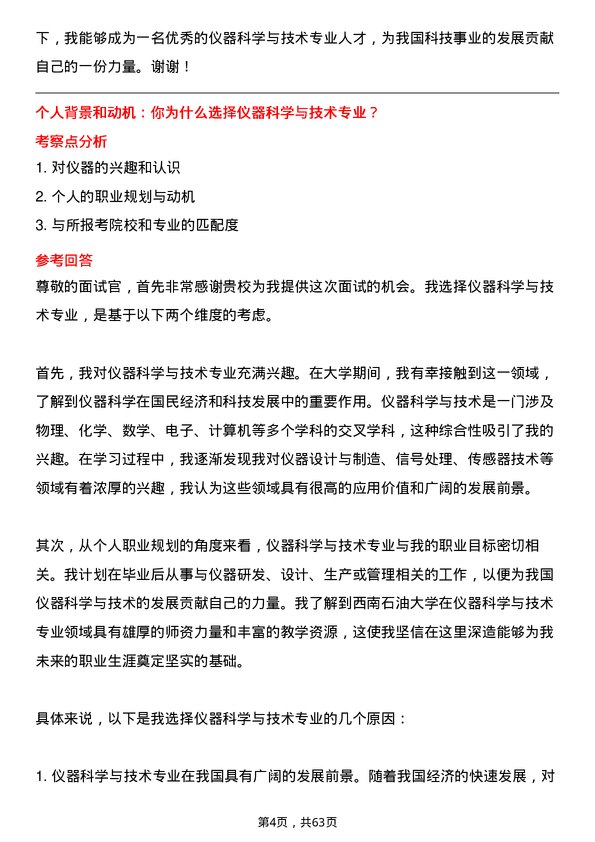 下，我能够成为一名优秀的仪器科学与技术专业人才，为我国科技事业的发展贡献自己的一份力量。谢谢！

个人背景和动机：你为什么选择仪器科学与技术专业？

考察点分析

1. 对仪器的兴趣和认识

2. 个人的职业规划与动机

3. 与所报考院校和专业的匹配度

参考回答

尊敬的面试官，首先非常感谢贵校为我提供这次面试的机会。我选择仪器科学与技术专业，是基于以下两个维度的考虑。

首先，我对仪器科学与技术专业充满兴趣。在大学期间，我有幸接触到这一领域，了解到仪器科学在国民经济和科技发展中的重要作用。仪器科学与技术是一门涉及物理、化学、数学、电子、计算机等多个学科的交叉学科，这种综合性吸引了我的兴趣。在学习过程中，我逐渐发现我对仪器设计与制造、信号处理、传感器技术等领域有着浓厚的兴趣，我认为这些领域具有很高的应用价值和广阔的发展前景。

其次，从个人职业规划的角度来看，仪器科学与技术专业与我的职业目标密切相关。我计划在毕业后从事与仪器研发、设计、生产或管理相关的工作，以便为我国仪器科学与技术的发展贡献自己的力量。我了解到西南石油大学在仪器科学与技术专业领域具有雄厚的师资力量和丰富的教学资源，这使我坚信在这里深造能够为我未来的职业生涯奠定坚实的基础。

具体来说，以下是我选择仪器科学与技术专业的几个原因：

1. 仪器科学与技术专业在我国具有广阔的发展前景。随着我国经济的快速发展，对

第4页，共63页